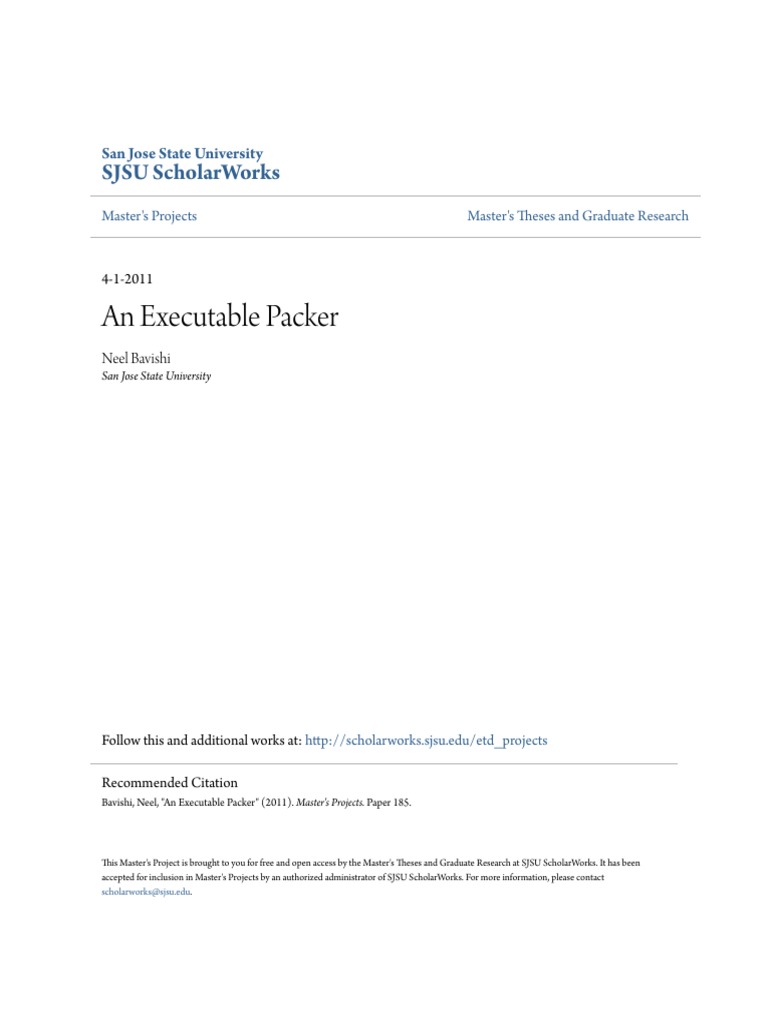 San Jose State University
SJSU ScholarWorks

Master's Projects

Master's Theses and Graduate Research

4-1-2011

An Executable Packer

Neel Bavishi
San Jose State University

Follow this and additional works at: http://scholarworks.sjsu.edu/etd_projects

Recommended Citation
Bavishi, Neel, "An Executable Packer" (2011). Master's Projects. Paper 185.

This Master's Project is brought to you for free and open access by the Master's Theses and Graduate Research at SJSU ScholarWorks. It has been accepted for inclusion in Master's Projects by an authorized administrator of SJSU ScholarWorks. For more information, please contact scholarworks@sjsu.edu.